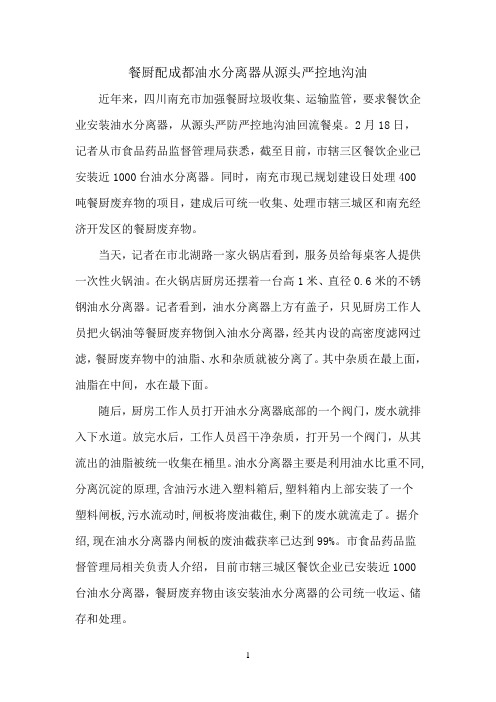 餐厨配成都油水分离器从源头严控地沟油

近年来，四川南充市加强餐厨垃圾收集、运输监管，要求餐饮企业安装油水分离器，从源头严防严控地沟油回流餐桌。2月18日，记者从市食品药品监督管理局获悉，截至目前，市辖三区餐饮企业已安装近1000台油水分离器。同时，南充市现已规划建设日处理400吨餐厨废弃物的项目，建成后可统一收集、处理市辖三城区和南充经济开发区的餐厨废弃物。

当天，记者在市北湖路一家火锅店看到，服务员给每桌客人提供一次性火锅油。在火锅店厨房还摆着一台高1米、直径0.6米的不锈钢油水分离器。记者看到，油水分离器上方有盖子，只见厨房工作人员把火锅油等餐厨废弃物倒入油水分离器，经其内设的高密度滤网过滤，餐厨废弃物中的油脂、水和杂质就被分离了。其中杂质在最上面，油脂在中间，水在最下面。

随后，厨房工作人员打开油水分离器底部的一个阀门，废水就排入下水道。放完水后，工作人员舀干净杂质，打开另一个阀门，从其流出的油脂被统一收集在桶里。油水分离器主要是利用油水比重不同，分离沉淀的原理，含油污水进入塑料箱后，塑料箱内上部安装了一个塑料闸板，污水流动时，闸板将废油截住，剩下的废水就流走了。据介绍，现在油水分离器内闸板的废油截获率已达到99%。市食品药品监督管理局相关负责人介绍，目前市辖三城区餐饮企业已安装近1000台油水分离器，餐厨废弃物由该安装油水分离器的公司统一收运、储存和处理。

1